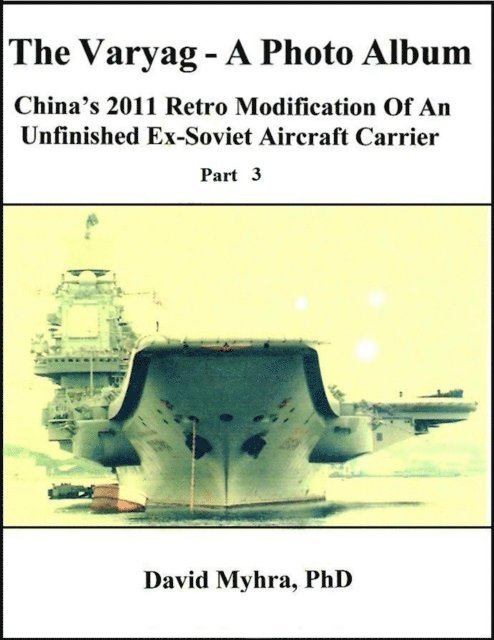 The Varyag - A Photo Album

China's 2011 Retro Modification Of An Unfinished Ex-Soviet Aircraft Carrier

Part 3

David Myhra, PhD